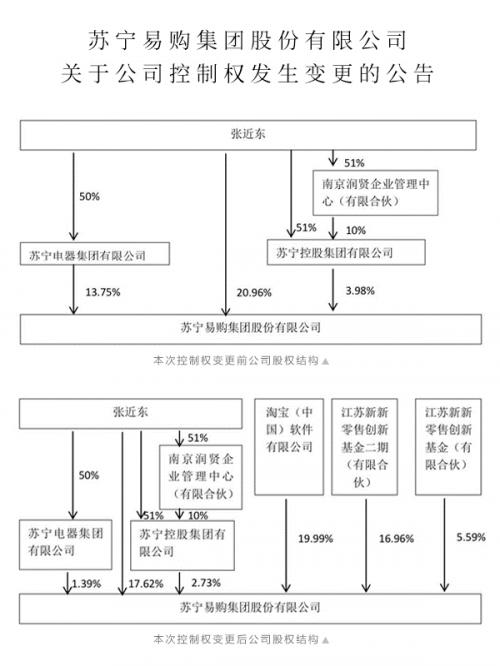 苏宁易购集团股份有限公司
关于公司控制权发生变更的公告

张近东

51%

南京润贤企业管理中心（有限合伙）

50%

51%

10%

苏宁电器集团有限公司

苏宁控股集团有限公司

13.75%

20.96%

3.98%

苏宁易购集团股份有限公司

本次控制权变更前公司股权结构▲

张近东

淘宝（中国）软件有限公司

江苏新新零售创新基金二期（有限合伙）

江苏新新零售创新基金（有限合伙）

51%

南京润贤企业管理中心（有限合伙）

50%

51%

10%

苏宁电器集团有限公司

苏宁控股集团有限公司

19.99%

16.96%

5.59%

1.39%

17.62%

2.73%

苏宁易购集团股份有限公司

本次控制权变更后公司股权结构▲